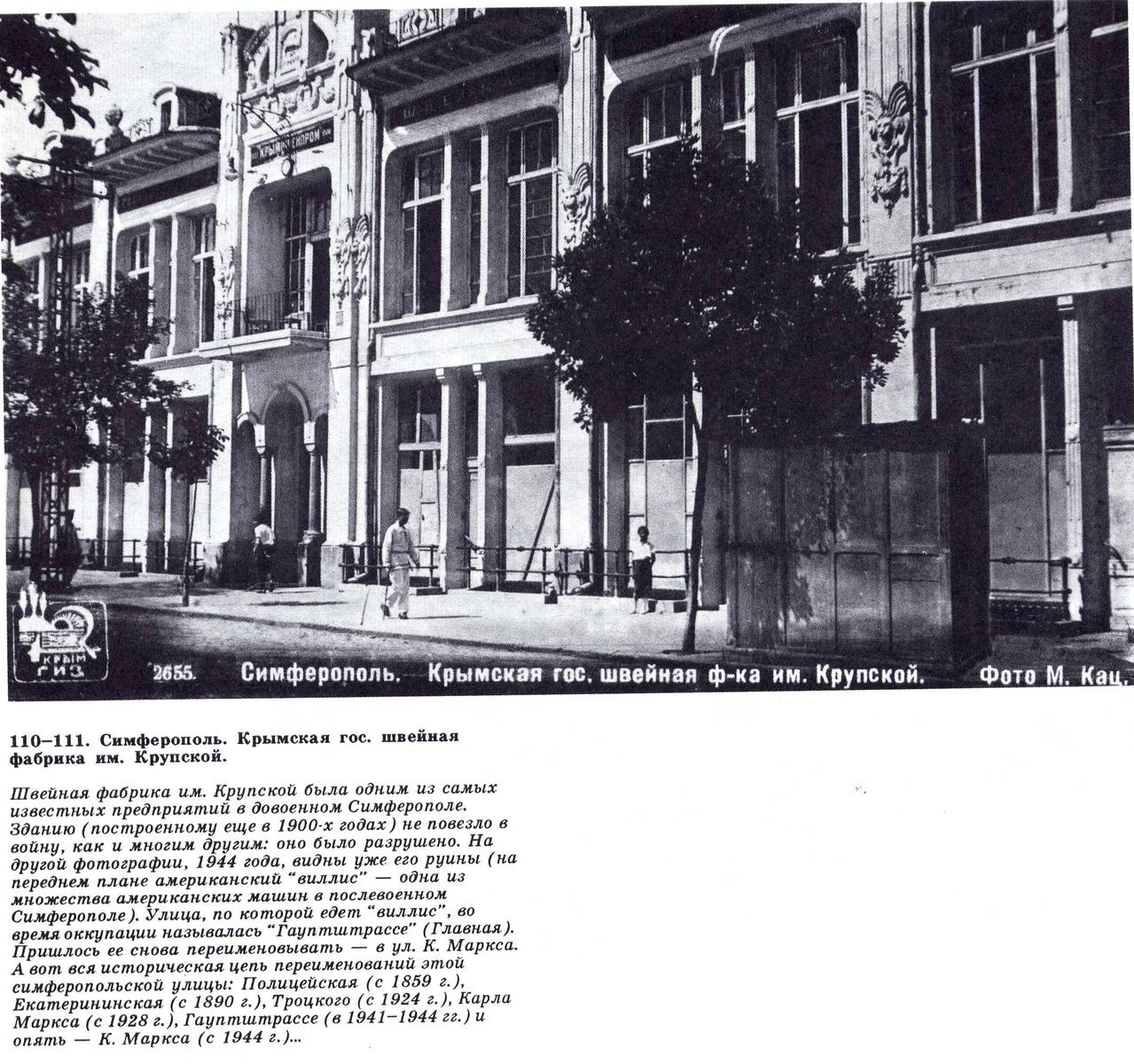 КРЫМШВЕЙПРОМ

КРЫМ ГИЗ

2655. Симферополь. Крымская гос. швейная ф-ка им. Крупской. Фото М. Кац.

110–111. Симферополь. Крымская гос. швейная фабрика им. Крупской.

Швейная фабрика им. Крупской была одним из самых известных предприятий в довоенном Симферополе. Зданию (построенному еще в 1900-х годах) не повезло в войну, как и многим другим: оно было разрушено. На другой фотографии, 1944 года, видны уже его руины (на переднем плане американский "виллис" — одна из множества американских машин в послевоенном Симферополе). Улица, по которой едет "виллис", во время оккупации называлась "Гауптштрассе" (Главная). Пришлось ее снова переименовывать — в ул. К. Маркса. А вот вся историческая цепь переименований этой симферопольской улицы: Полицейская (с 1859 г.), Екатерининская (с 1890 г.), Троцкого (с 1924 г.), Карла Маркса (с 1928 г.), Гауптштрассе (в 1941–1944 гг.) и опять — К. Маркса (с 1944 г.)...